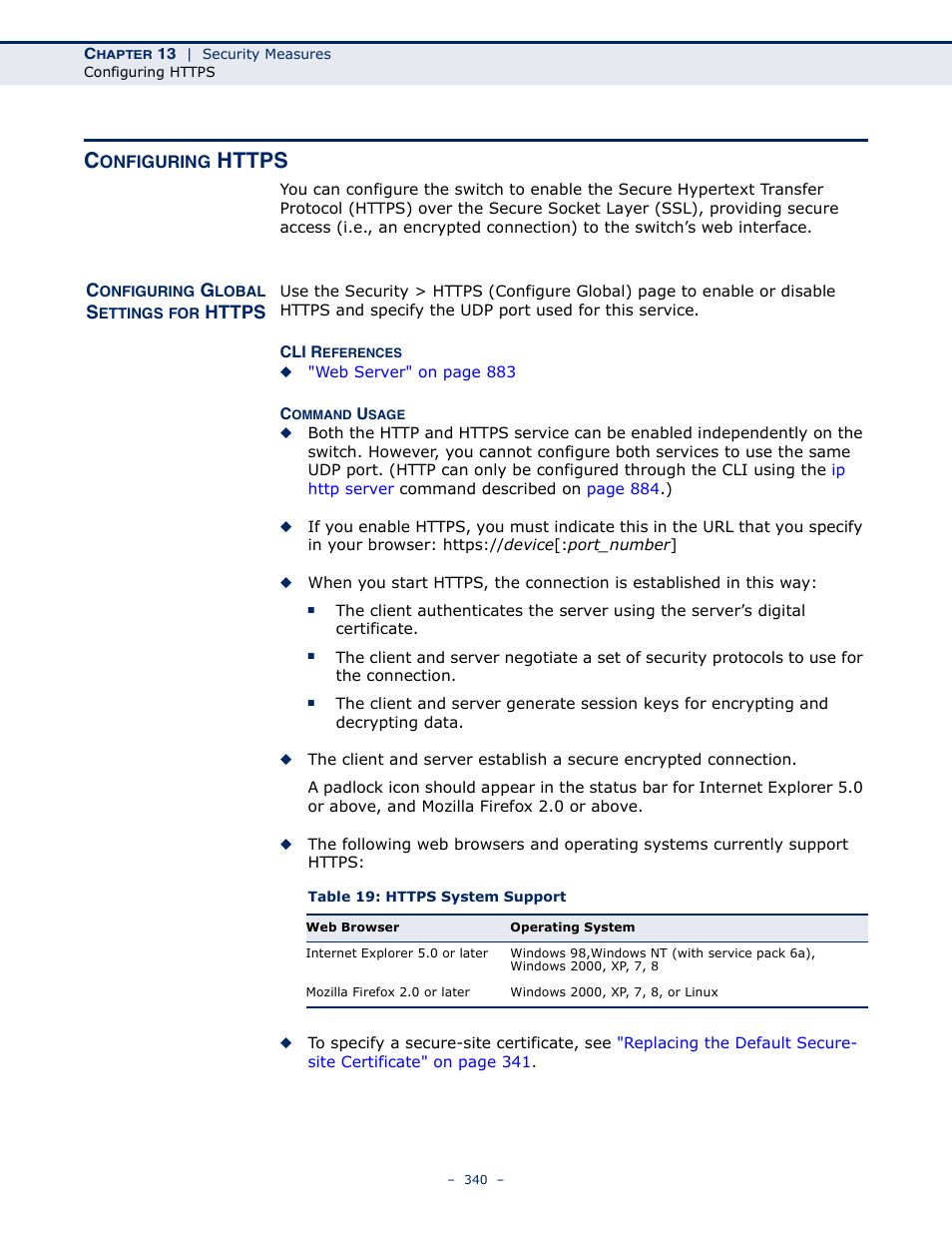 CHAPTER 13 | Security Measures
Configuring HTTPS

CONFIGURING HTTPS

You can configure the switch to enable the Secure Hypertext Transfer Protocol (HTTPS) over the Secure Socket Layer (SSL), providing secure access (i.e., an encrypted connection) to the switch's web interface.

CONFIGURING GLOBAL SETTINGS FOR HTTPS

Use the Security > HTTPS (Configure Global) page to enable or disable HTTPS and specify the UDP port used for this service.

CLI REFERENCES
◆ "Web Server" on page 883

COMMAND USAGE
◆ Both the HTTP and HTTPS service can be enabled independently on the switch. However, you cannot configure both services to use the same UDP port. (HTTP can only be configured through the CLI using the ip http server command described on page 884.)

◆ If you enable HTTPS, you must indicate this in the URL that you specify in your browser: https://device[:port_number]

◆ When you start HTTPS, the connection is established in this way:

■ The client authenticates the server using the server's digital certificate.

■ The client and server negotiate a set of security protocols to use for the connection.

■ The client and server generate session keys for encrypting and decrypting data.

◆ The client and server establish a secure encrypted connection.

A padlock icon should appear in the status bar for Internet Explorer 5.0 or above, and Mozilla Firefox 2.0 or above.

◆ The following web browsers and operating systems currently support HTTPS:

Table 19: HTTPS System Support

| Web Browser | Operating System |
|---|---|
| Internet Explorer 5.0 or later | Windows 98,Windows NT (with service pack 6a), Windows 2000, XP, 7, 8 |
| Mozilla Firefox 2.0 or later | Windows 2000, XP, 7, 8, or Linux |

◆ To specify a secure-site certificate, see "Replacing the Default Secure-site Certificate" on page 341.

– 340 –